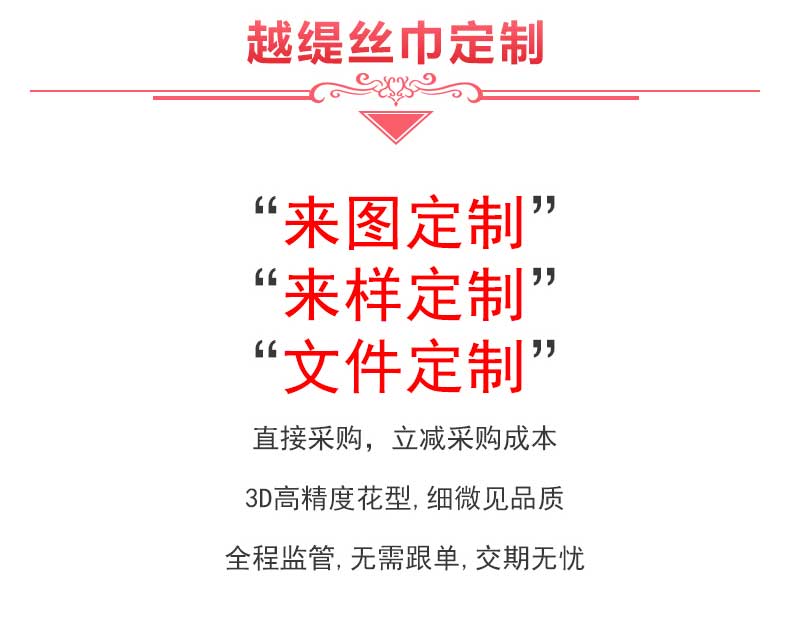 越缇丝巾定制

“来图定制”
“来样定制”
“文件定制”

直接采购，立减采购成本

3D高精度花型,细微见品质

全程监管,无需跟单,交期无忧